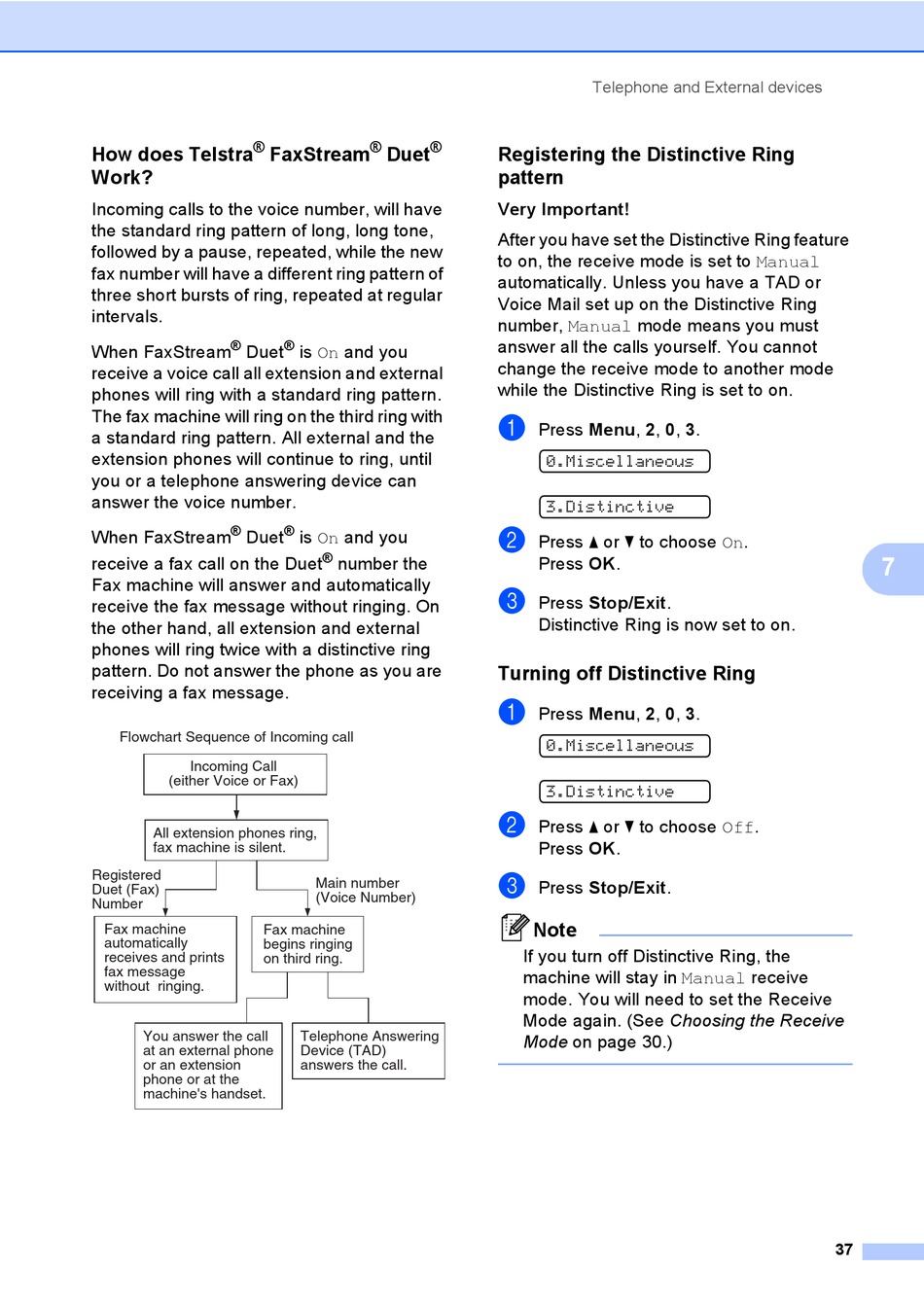 Telephone and External devices

How does Telstra® FaxStream® Duet® Work?

Incoming calls to the voice number, will have the standard ring pattern of long, long tone, followed by a pause, repeated, while the new fax number will have a different ring pattern of three short bursts of ring, repeated at regular intervals.

When FaxStream® Duet® is On and you receive a voice call all extension and external phones will ring with a standard ring pattern. The fax machine will ring on the third ring with a standard ring pattern. All external and the extension phones will continue to ring, until you or a telephone answering device can answer the voice number.

When FaxStream® Duet® is On and you receive a fax call on the Duet® number the Fax machine will answer and automatically receive the fax message without ringing. On the other hand, all extension and external phones will ring twice with a distinctive ring pattern. Do not answer the phone as you are receiving a fax message.

Flowchart Sequence of Incoming call

Incoming Call (either Voice or Fax)

All extension phones ring, fax machine is silent.

Registered Duet (Fax) Number

Main number (Voice Number)

Fax machine automatically receives and prints fax message without ringing.

Fax machine begins ringing on third ring.

You answer the call at an external phone or an extension phone or at the machine's handset.

Telephone Answering Device (TAD) answers the call.

Registering the Distinctive Ring pattern

Very Important!

After you have set the Distinctive Ring feature to on, the receive mode is set to Manual automatically. Unless you have a TAD or Voice Mail set up on the Distinctive Ring number, Manual mode means you must answer all the calls yourself. You cannot change the receive mode to another mode while the Distinctive Ring is set to on.

1 Press Menu, 2, 0, 3.

0.Miscellaneous

3.Distinctive

2 Press ▲ or ▼ to choose On.
Press OK.

3 Press Stop/Exit.
Distinctive Ring is now set to on.

7

Turning off Distinctive Ring

1 Press Menu, 2, 0, 3.

0.Miscellaneous

3.Distinctive

2 Press ▲ or ▼ to choose Off.
Press OK.

3 Press Stop/Exit.

Note

If you turn off Distinctive Ring, the machine will stay in Manual receive mode. You will need to set the Receive Mode again. (See Choosing the Receive Mode on page 30.)

37